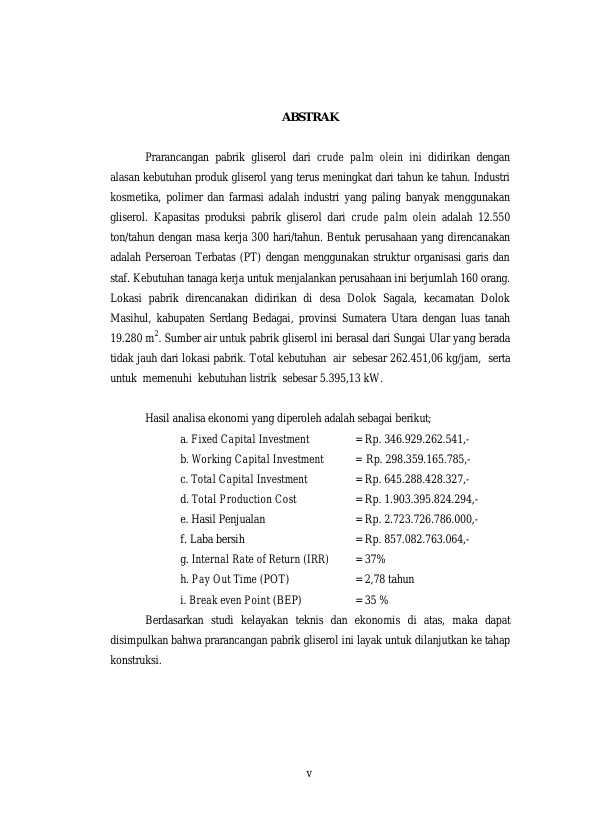 ABSTRAK

Prarancangan pabrik gliserol dari crude palm olein ini didirikan dengan alasan kebutuhan produk gliserol yang terus meningkat dari tahun ke tahun. Industri kosmetika, polimer dan farmasi adalah industri yang paling banyak menggunakan gliserol. Kapasitas produksi pabrik gliserol dari crude palm olein adalah 12.550 ton/tahun dengan masa kerja 300 hari/tahun. Bentuk perusahaan yang direncanakan adalah Perseroan Terbatas (PT) dengan menggunakan struktur organisasi garis dan staf. Kebutuhan tanaga kerja untuk menjalankan perusahaan ini berjumlah 160 orang. Lokasi pabrik direncanakan didirikan di desa Dolok Sagala, kecamatan Dolok Masihul, kabupaten Serdang Bedagai, provinsi Sumatera Utara dengan luas tanah 19.280 $m^2$. Sumber air untuk pabrik gliserol ini berasal dari Sungai Ular yang berada tidak jauh dari lokasi pabrik. Total kebutuhan air sebesar 262.451,06 kg/jam, serta untuk memenuhi kebutuhan listrik sebesar 5.395,13 kW.

Hasil analisa ekonomi yang diperoleh adalah sebagai berikut;
a. Fixed Capital Investment = Rp. 346.929.262.541,-
b. Working Capital Investment = Rp. 298.359.165.785,-
c. Total Capital Investment = Rp. 645.288.428.327,-
d. Total Production Cost = Rp. 1.903.395.824.294,-
e. Hasil Penjualan = Rp. 2.723.726.786.000,-
f. Laba bersih = Rp. 857.082.763.064,-
g. Internal Rate of Return (IRR) = 37%
h. Pay Out Time (POT) = 2,78 tahun
i. Break even Point (BEP) = 35 %

Berdasarkan studi kelayakan teknis dan ekonomis di atas, maka dapat disimpulkan bahwa prarancangan pabrik gliserol ini layak untuk dilanjutkan ke tahap konstruksi.

v